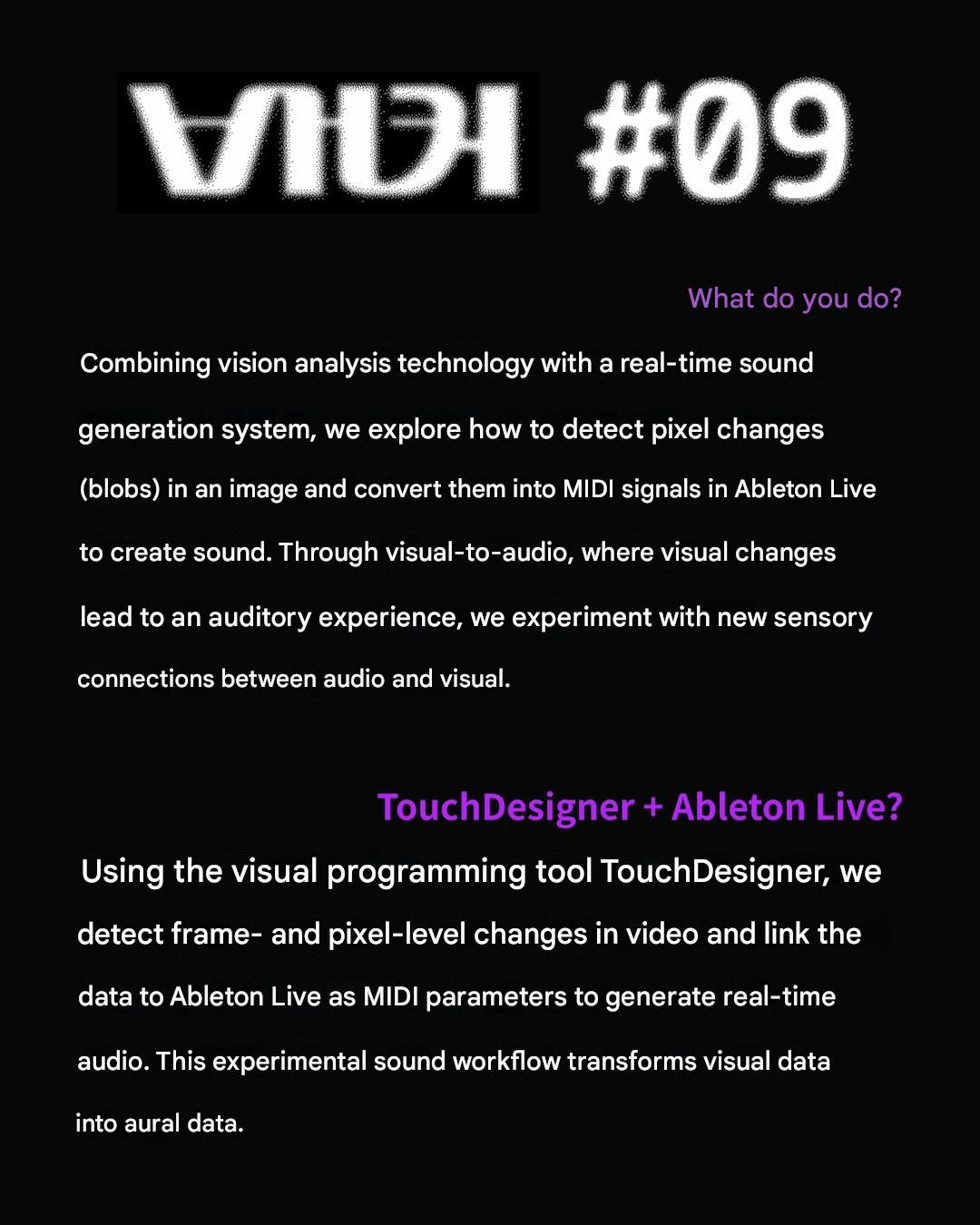 MIDI #09

What do you do?

Combining vision analysis technology with a real-time sound generation system, we explore how to detect pixel changes (blobs) in an image and convert them into MIDI signals in Ableton Live to create sound. Through visual-to-audio, where visual changes lead to an auditory experience, we experiment with new sensory connections between audio and visual.

TouchDesigner + Ableton Live?

Using the visual programming tool TouchDesigner, we detect frame- and pixel-level changes in video and link the data to Ableton Live as MIDI parameters to generate real-time audio. This experimental sound workflow transforms visual data into aural data.